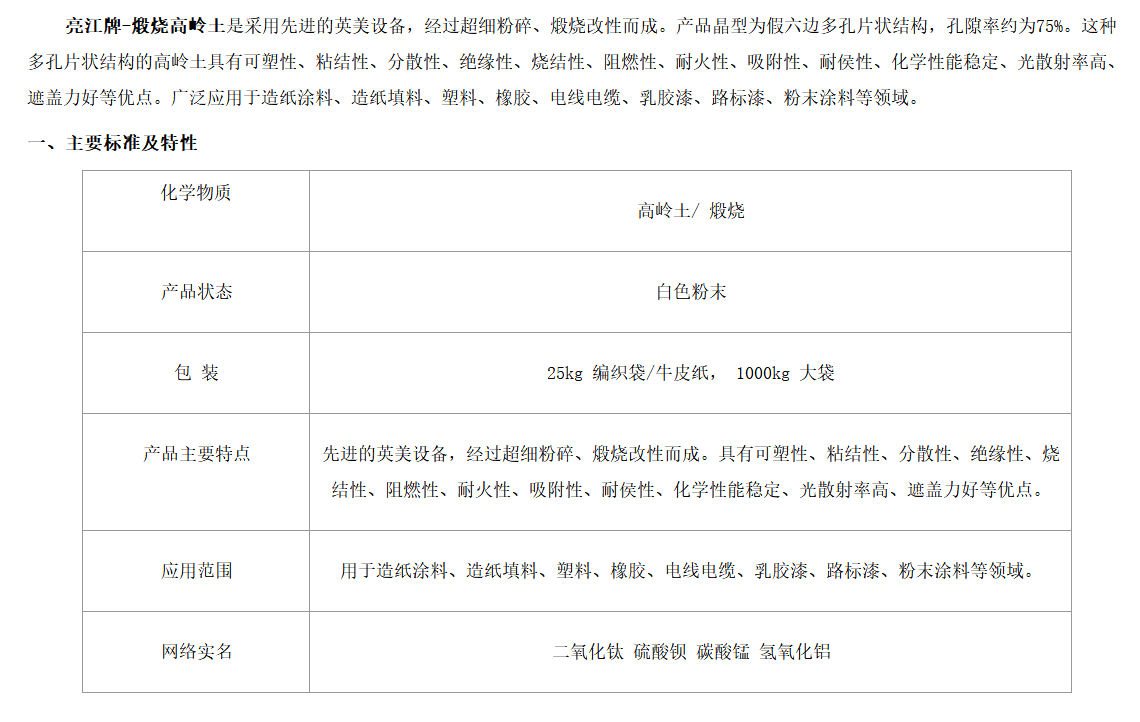 亮江牌-煅烧高岭土是采用先进的英美设备，经过超细粉碎、煅烧改性而成。产品晶型为假六边多孔片状结构，孔隙率约为75%。这种多孔片状结构的高岭土具有可塑性、粘结性、分散性、绝缘性、烧结性、阻燃性、耐火性、吸附性、耐侯性、化学性能稳定、光散射率高、遮盖力好等优点。广泛应用于造纸涂料、造纸填料、塑料、橡胶、电线电缆、乳胶漆、路标漆、粉末涂料等领域。

一、主要标准及特性

| 化学物质 | 高岭土/ 煅烧 |
|---|---|
| 产品状态 | 白色粉末 |
| 包 装 | 25kg 编织袋/牛皮纸， 1000kg 大袋 |
| 产品主要特点 | 先进的英美设备，经过超细粉碎、煅烧改性而成。具有可塑性、粘结性、分散性、绝缘性、烧结性、阻燃性、耐火性、吸附性、耐侯性、化学性能稳定、光散射率高、遮盖力好等优点。 |
| 应用范围 | 用于造纸涂料、造纸填料、塑料、橡胶、电线电缆、乳胶漆、路标漆、粉末涂料等领域。 |
| 网络实名 | 二氧化钛 硫酸钡 碳酸锰 氢氧化铝 |